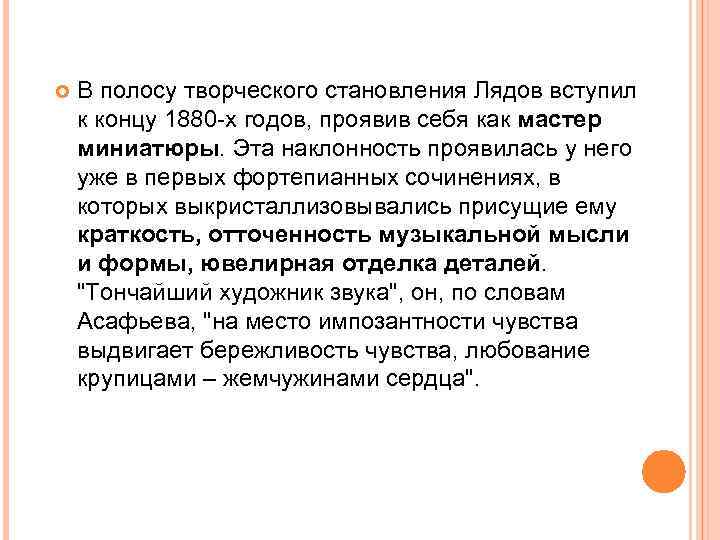 В полосу творческого становления Лядов вступил к концу 1880-х годов, проявив себя как мастер миниатюры. Эта наклонность проявилась у него уже в первых фортепианных сочинениях, в которых выкристаллизовывались присущие ему краткость, отточенность музыкальной мысли и формы, ювелирная отделка деталей. "Тончайший художник звука", он, по словам Асафьева, "на место импозантности чувства выдвигает бережливость чувства, любование крупицами – жемчужинами сердца".